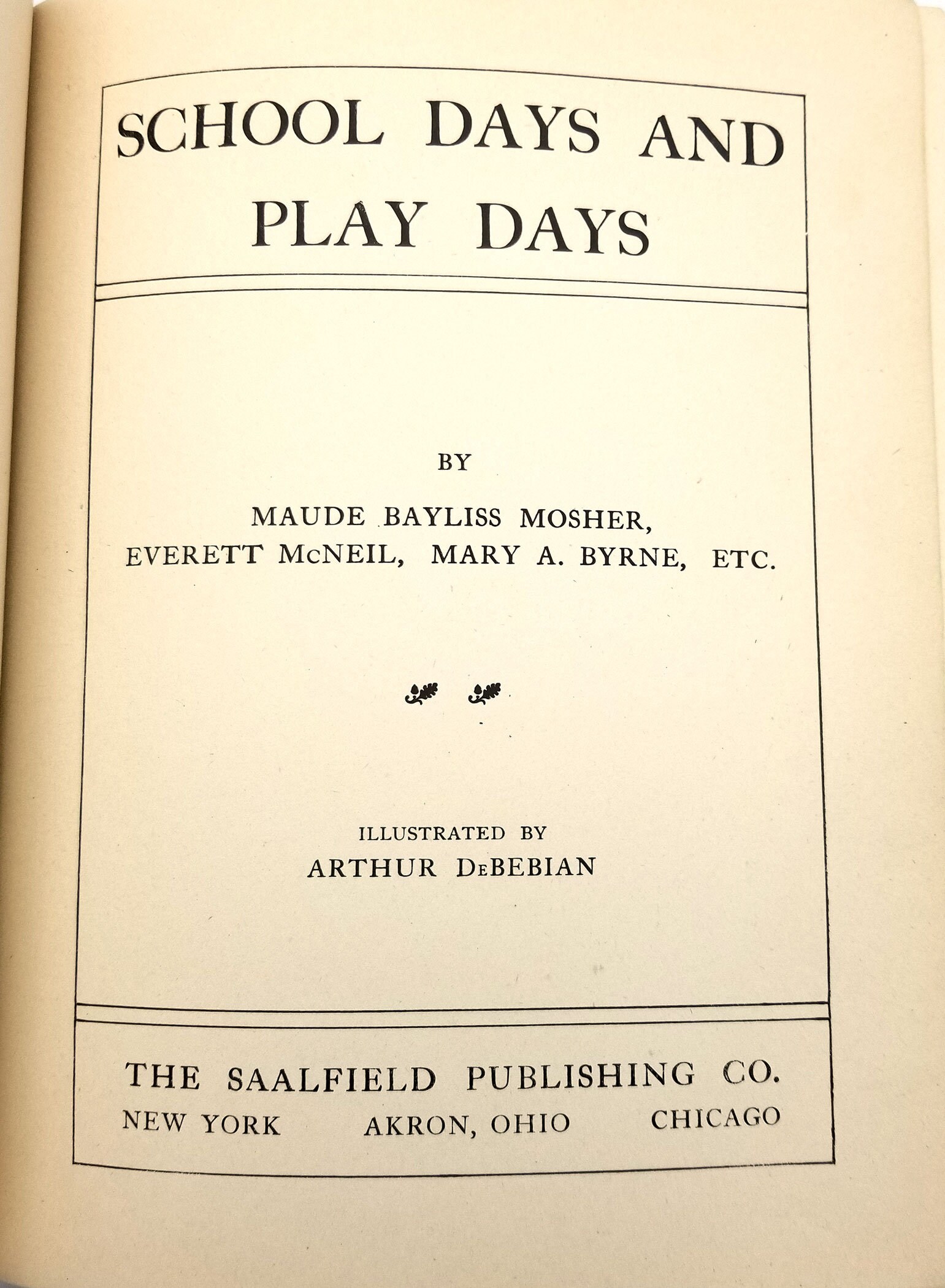 SCHOOL DAYS AND PLAY DAYS

BY

MAUDE BAYLISS MOSHER, EVERETT McNEIL, MARY A. BYRNE, ETC.

ILLUSTRATED BY
ARTHUR DeBEBIAN

THE SAALFIELD PUBLISHING CO.
NEW YORK AKRON, OHIO CHICAGO